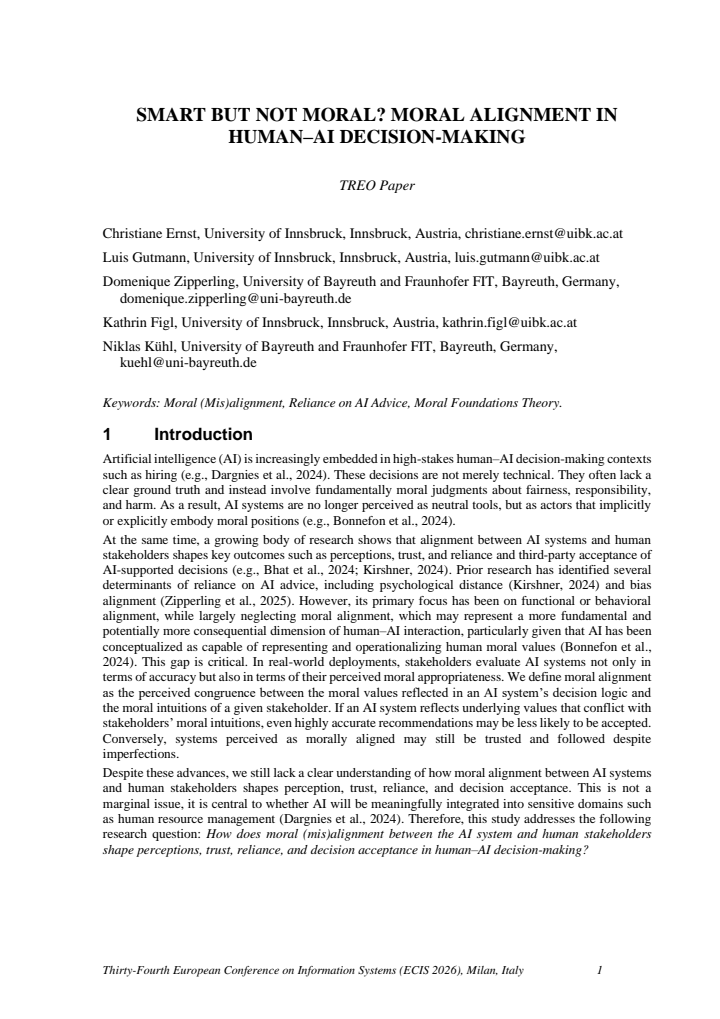 SMART BUT NOT MORAL? MORAL ALIGNMENT IN HUMAN–AI DECISION-MAKING

TREO Paper

Christiane Ernst, University of Innsbruck, Innsbruck, Austria, christiane.ernst@uibk.ac.at

Luis Gutmann, University of Innsbruck, Innsbruck, Austria, luis.gutmann@uibk.ac.at

Domenique Zipperling, University of Bayreuth and Fraunhofer FIT, Bayreuth, Germany, domenique.zipperling@uni-bayreuth.de

Kathrin Figl, University of Innsbruck, Innsbruck, Austria, kathrin.figl@uibk.ac.at

Niklas Kühl, University of Bayreuth and Fraunhofer FIT, Bayreuth, Germany, kuehl@uni-bayreuth.de

Keywords: Moral (Mis)alignment, Reliance on AI Advice, Moral Foundations Theory.

1 Introduction

Artificial intelligence (AI) is increasingly embedded in high-stakes human–AI decision-making contexts such as hiring (e.g., Dargnies et al., 2024). These decisions are not merely technical. They often lack a clear ground truth and instead involve fundamentally moral judgments about fairness, responsibility, and harm. As a result, AI systems are no longer perceived as neutral tools, but as actors that implicitly or explicitly embody moral positions (e.g., Bonnefon et al., 2024).

At the same time, a growing body of research shows that alignment between AI systems and human stakeholders shapes key outcomes such as perceptions, trust, and reliance and third-party acceptance of AI-supported decisions (e.g., Bhat et al., 2024; Kirshner, 2024). Prior research has identified several determinants of reliance on AI advice, including psychological distance (Kirshner, 2024) and bias alignment (Zipperling et al., 2025). However, its primary focus has been on functional or behavioral alignment, while largely neglecting moral alignment, which may represent a more fundamental and potentially more consequential dimension of human–AI interaction, particularly given that AI has been conceptualized as capable of representing and operationalizing human moral values (Bonnefon et al., 2024). This gap is critical. In real-world deployments, stakeholders evaluate AI systems not only in terms of accuracy but also in terms of their perceived moral appropriateness. We define moral alignment as the perceived congruence between the moral values reflected in an AI system's decision logic and the moral intuitions of a given stakeholder. If an AI system reflects underlying values that conflict with stakeholders' moral intuitions, even highly accurate recommendations may be less likely to be accepted. Conversely, systems perceived as morally aligned may still be trusted and followed despite imperfections.

Despite these advances, we still lack a clear understanding of how moral alignment between AI systems and human stakeholders shapes perception, trust, reliance, and decision acceptance. This is not a marginal issue, it is central to whether AI will be meaningfully integrated into sensitive domains such as human resource management (Dargnies et al., 2024). Therefore, this study addresses the following research question: How does moral (mis)alignment between the AI system and human stakeholders shape perceptions, trust, reliance, and decision acceptance in human–AI decision-making?

Thirty-Fourth European Conference on Information Systems (ECIS 2026), Milan, Italy 1